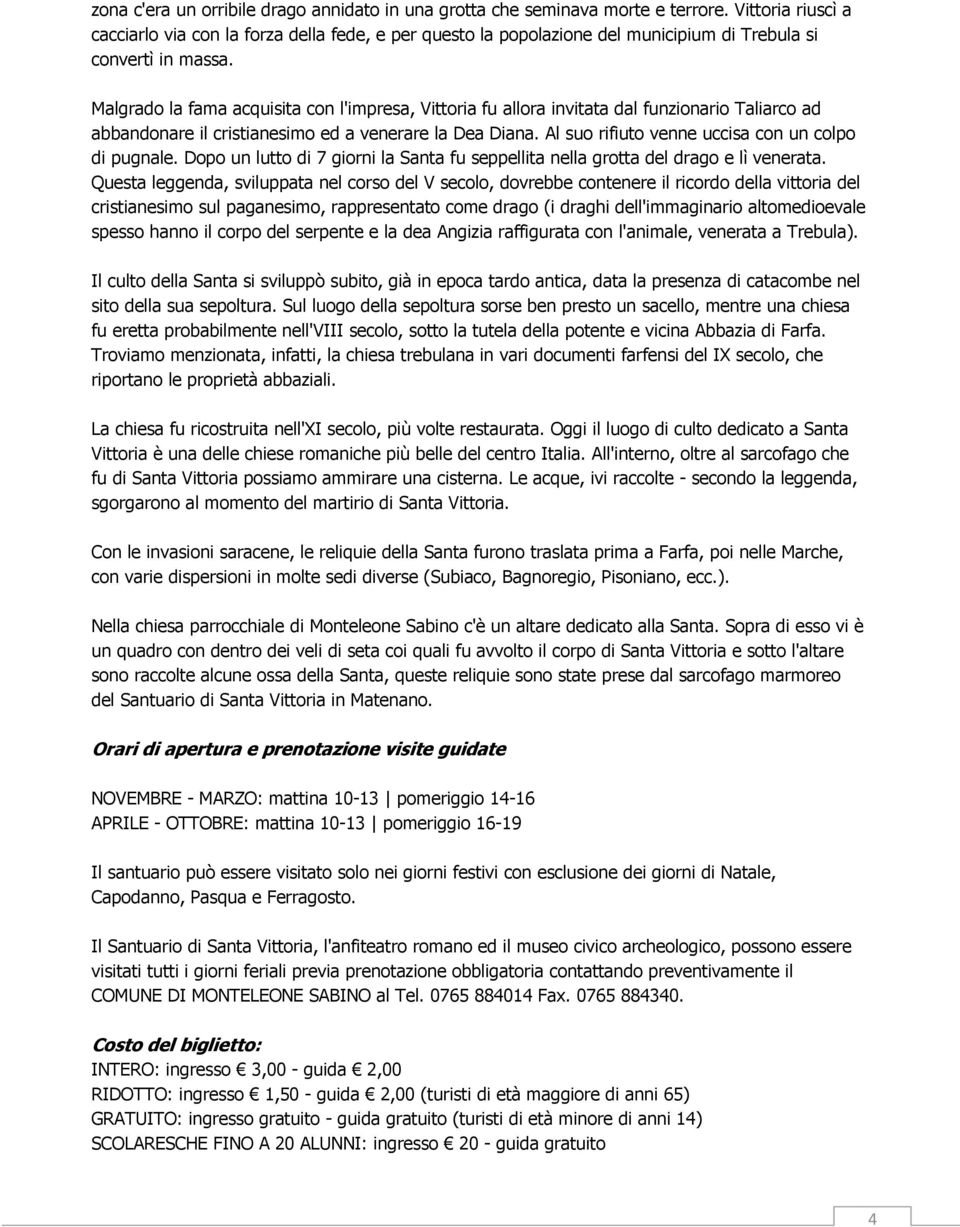 zona c'era un orribile drago annidato in una grotta che seminava morte e terrore. Vittoria riuscì a cacciarlo via con la forza della fede, e per questo la popolazione del municipium di Trebula si convertì in massa.

Malgrado la fama acquisita con l'impresa, Vittoria fu allora invitata dal funzionario Taliarco ad abbandonare il cristianesimo ed a venerare la Dea Diana. Al suo rifiuto venne uccisa con un colpo di pugnale. Dopo un lutto di 7 giorni la Santa fu seppellita nella grotta del drago e lì venerata. Questa leggenda, sviluppata nel corso del V secolo, dovrebbe contenere il ricordo della vittoria del cristianesimo sul paganesimo, rappresentato come drago (i draghi dell'immaginario altomedioevale spesso hanno il corpo del serpente e la dea Angizia raffigurata con l'animale, venerata a Trebula).

Il culto della Santa si sviluppò subito, già in epoca tardo antica, data la presenza di catacombe nel sito della sua sepoltura. Sul luogo della sepoltura sorse ben presto un sacello, mentre una chiesa fu eretta probabilmente nell'VIII secolo, sotto la tutela della potente e vicina Abbazia di Farfa. Troviamo menzionata, infatti, la chiesa trebulana in vari documenti farfensi del IX secolo, che riportano le proprietà abbaziali.

La chiesa fu ricostruita nell'XI secolo, più volte restaurata. Oggi il luogo di culto dedicato a Santa Vittoria è una delle chiese romaniche più belle del centro Italia. All'interno, oltre al sarcofago che fu di Santa Vittoria possiamo ammirare una cisterna. Le acque, ivi raccolte - secondo la leggenda, sgorgarono al momento del martirio di Santa Vittoria.

Con le invasioni saracene, le reliquie della Santa furono traslata prima a Farfa, poi nelle Marche, con varie dispersioni in molte sedi diverse (Subiaco, Bagnoregio, Pisoniano, ecc.).

Nella chiesa parrocchiale di Monteleone Sabino c'è un altare dedicato alla Santa. Sopra di esso vi è un quadro con dentro dei veli di seta coi quali fu avvolto il corpo di Santa Vittoria e sotto l'altare sono raccolte alcune ossa della Santa, queste reliquie sono state prese dal sarcofago marmoreo del Santuario di Santa Vittoria in Matenano.

Orari di apertura e prenotazione visite guidate

NOVEMBRE - MARZO: mattina 10-13 | pomeriggio 14-16
APRILE - OTTOBRE: mattina 10-13 | pomeriggio 16-19

Il santuario può essere visitato solo nei giorni festivi con esclusione dei giorni di Natale, Capodanno, Pasqua e Ferragosto.

Il Santuario di Santa Vittoria, l'anfiteatro romano ed il museo civico archeologico, possono essere visitati tutti i giorni feriali previa prenotazione obbligatoria contattando preventivamente il COMUNE DI MONTELEONE SABINO al Tel. 0765 884014 Fax. 0765 884340.

Costo del biglietto:
INTERO: ingresso € 3,00 - guida € 2,00
RIDOTTO: ingresso € 1,50 - guida € 2,00 (turisti di età maggiore di anni 65)
GRATUITO: ingresso gratuito - guida gratuito (turisti di età minore di anni 14)
SCOLARESCHE FINO A 20 ALUNNI: ingresso € 20 - guida gratuito

4